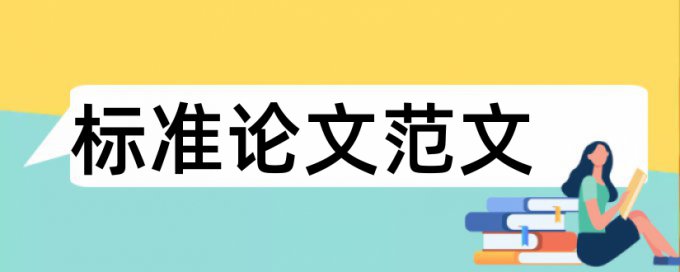 标准论文范文